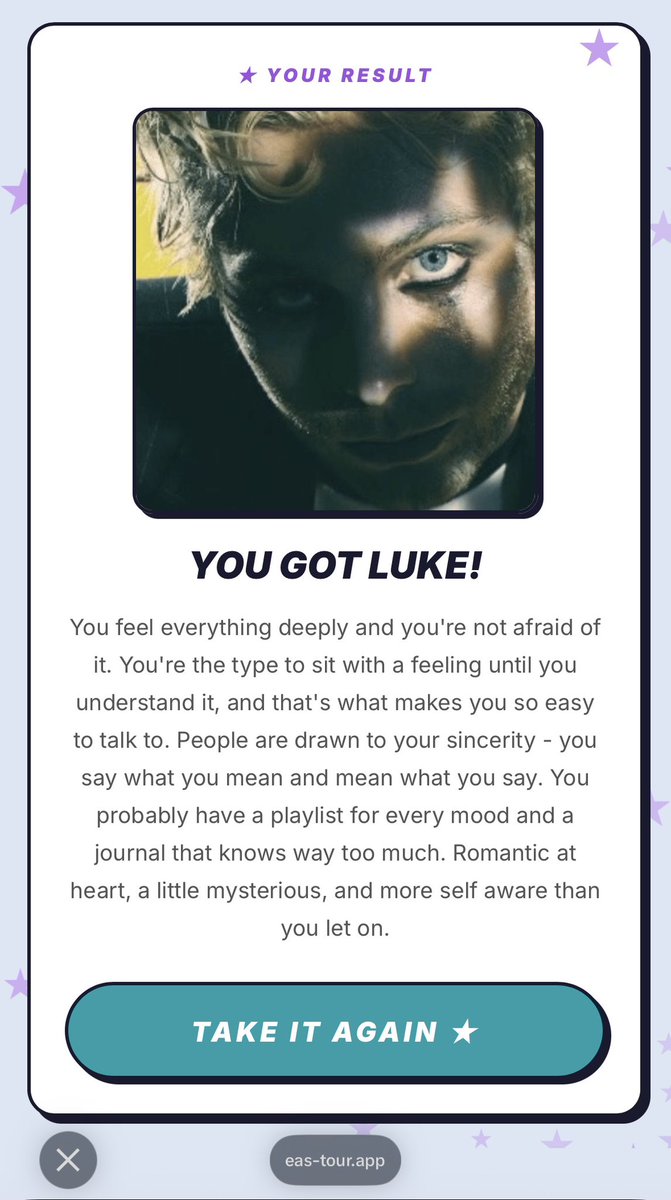 ★ YOUR RESULT

YOU GOT LUKE!

You feel everything deeply and you're not afraid of it. You're the type to sit with a feeling until you understand it, and that's what makes you so easy to talk to. People are drawn to your sincerity - you say what you mean and mean what you say. You probably have a playlist for every mood and a journal that knows way too much. Romantic at heart, a little mysterious, and more self aware than you let on.

TAKE IT AGAIN ★

eas-tour.app